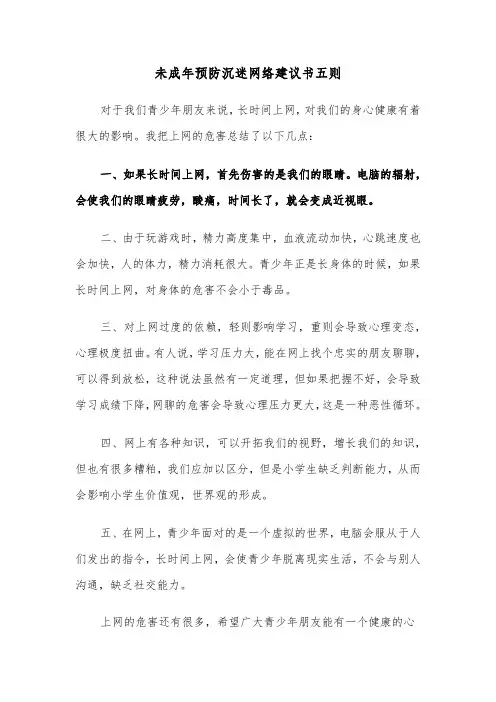 未成年预防沉迷网络建议书五则

对于我们青少年朋友来说，长时间上网，对我们的身心健康有着很大的影响。我把上网的危害总结了以下几点：

一、如果长时间上网，首先伤害的是我们的眼睛。电脑的辐射，会使我们的眼睛疲劳，酸痛，时间长了，就会变成近视眼。

二、由于玩游戏时，精力高度集中，血液流动加快，心跳速度也会加快，人的体力，精力消耗很大。青少年正是长身体的时候，如果长时间上网，对身体的危害不会小于毒品。

三、对上网过度的依赖，轻则影响学习，重则会导致心理变态，心理极度扭曲。有人说，学习压力大，能在网上找个忠实的朋友聊聊，可以得到放松，这种说法虽然有一定道理，但如果把握不好，会导致学习成绩下降，网聊的危害会导致心理压力更大，这是一种恶性循环。

四、网上有各种知识，可以开拓我们的视野，增长我们的知识，但也有很多糟粕，我们应加以区分，但是小学生缺乏判断能力，从而会影响小学生价值观，世界观的形成。

五、在网上，青少年面对的是一个虚拟的世界，电脑会服从于人们发出的指令，长时间上网，会使青少年脱离现实生活，不会与别人沟通，缺乏社交能力。

上网的危害还有很多，希望广大青少年朋友能有一个健康的心